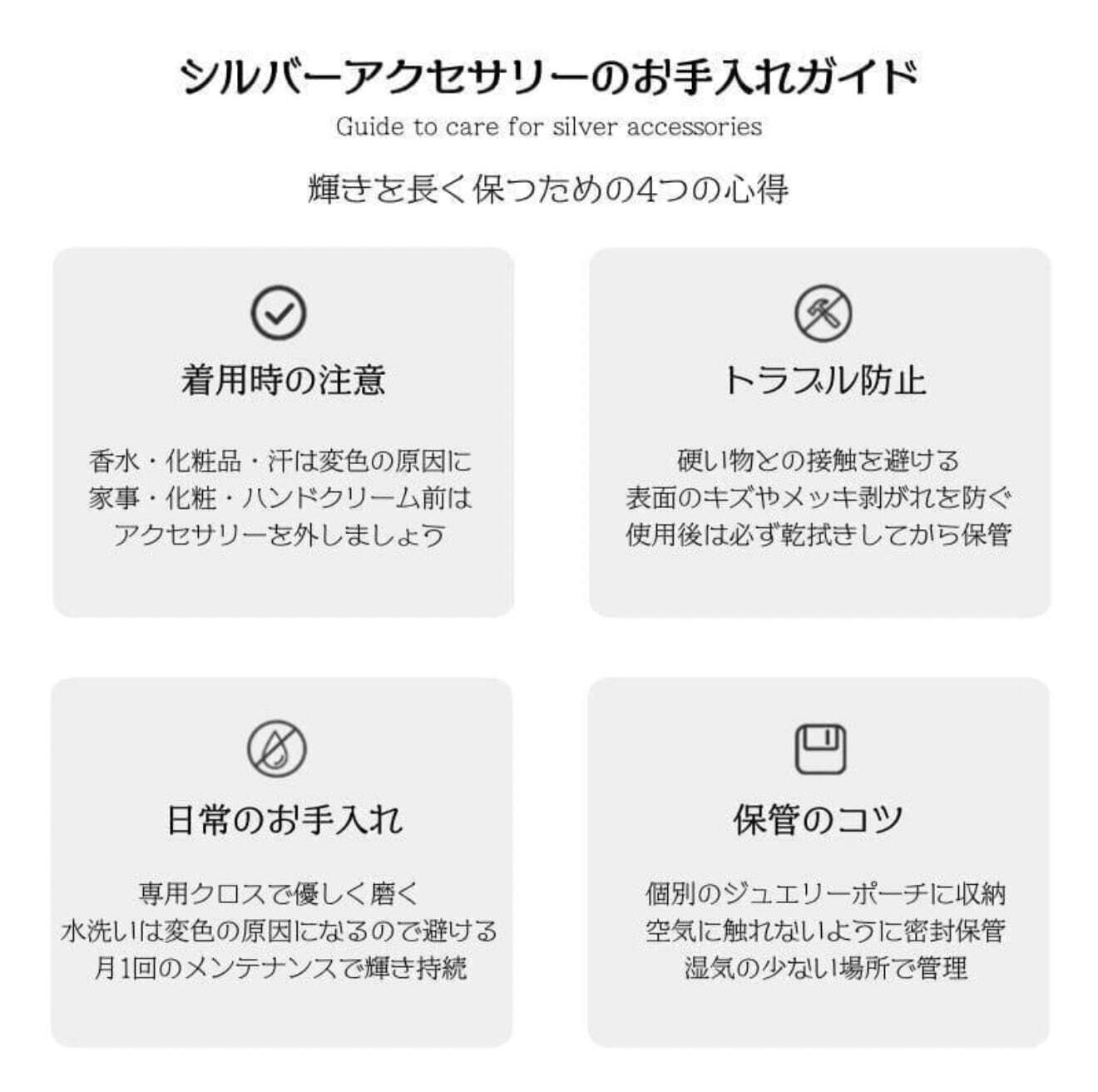 シルバーアクセサリーのお手入れガイド
Guide to care for silver accessories

輝きを長く保つための4つの心得

着用時の注意

香水・化粧品・汗は変色の原因に
家事・化粧・ハンドクリーム前は
アクセサリーを外しましょう

トラブル防止

硬い物との接触を避ける
表面のキズやメッキ剥がれを防ぐ
使用後は必ず乾拭きしてから保管

日常のお手入れ

専用クロスで優しく磨く
水洗いは変色の原因になるので避ける
月1回のメンテナンスで輝き持続

保管のコツ

個別のジュエリーポーチに収納
空気に触れないように密封保管
湿気の少ない場所で管理